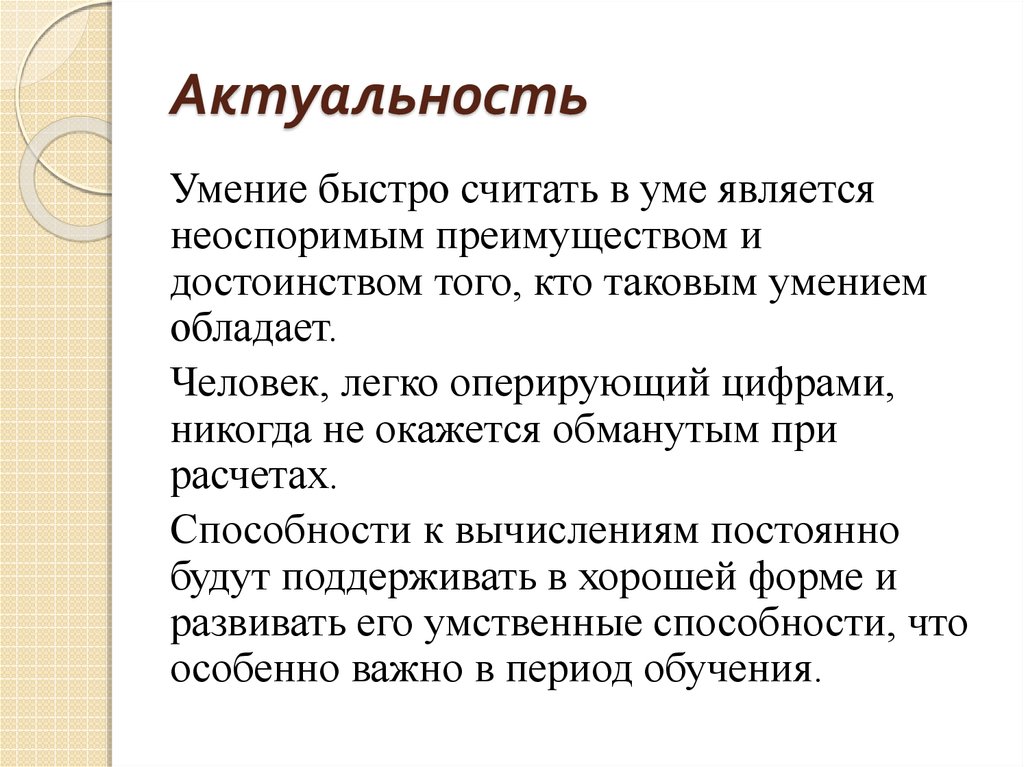 Актуальность

Умение быстро считать в уме является неоспоримым преимуществом и достоинством того, кто таковым умением обладает.

Человек, легко оперирующий цифрами, никогда не окажется обманутым при расчетах.

Способности к вычислениям постоянно будут поддерживать в хорошей форме и развивать его умственные способности, что особенно важно в период обучения.